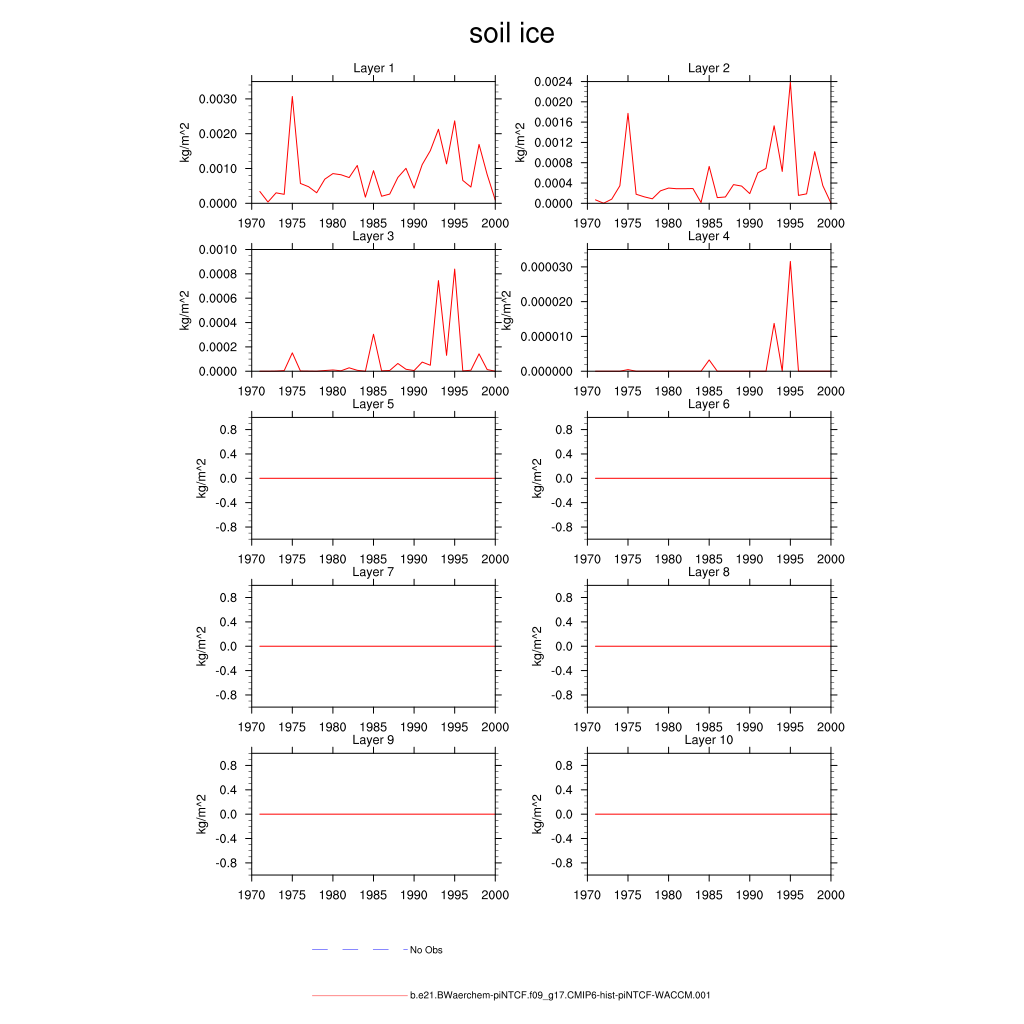 soil ice

Layer 1
kg/m^2
0.0030
0.0020
0.0010
0.0000
1970 1975 1980 1985 1990 1995 2000

Layer 2
kg/m^2
0.0024
0.0020
0.0016
0.0012
0.0008
0.0004
0.0000
1970 1975 1980 1985 1990 1995 2000

Layer 3
kg/m^2
0.0010
0.0008
0.0006
0.0004
0.0002
0.0000
1970 1975 1980 1985 1990 1995 2000

Layer 4
kg/m^2
0.000030
0.000020
0.000010
0.000000
1970 1975 1980 1985 1990 1995 2000

Layer 5
kg/m^2
0.8
0.4
0.0
-0.4
-0.8
1970 1975 1980 1985 1990 1995 2000

Layer 6
kg/m^2
0.8
0.4
0.0
-0.4
-0.8
1970 1975 1980 1985 1990 1995 2000

Layer 7
kg/m^2
0.8
0.4
0.0
-0.4
-0.8
1970 1975 1980 1985 1990 1995 2000

Layer 8
kg/m^2
0.8
0.4
0.0
-0.4
-0.8
1970 1975 1980 1985 1990 1995 2000

Layer 9
kg/m^2
0.8
0.4
0.0
-0.4
-0.8
1970 1975 1980 1985 1990 1995 2000

Layer 10
kg/m^2
0.8
0.4
0.0
-0.4
-0.8
1970 1975 1980 1985 1990 1995 2000

No Obs

b.e21.BWaerchem-piNTCF.f09_g17.CMIP6-hist-piNTCF-WACCM.001